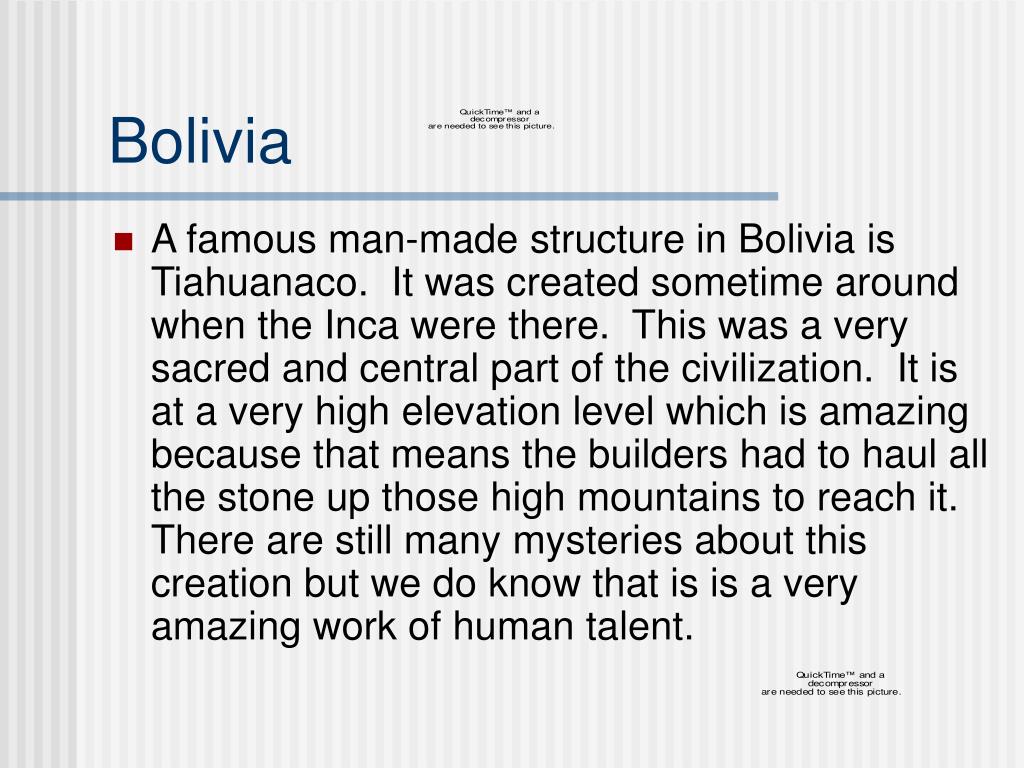 Bolivia

QuickTime™ and a decompressor are needed to see this picture.

A famous man-made structure in Bolivia is Tiahuanaco. It was created sometime around when the Inca were there. This was a very sacred and central part of the civilization. It is at a very high elevation level which is amazing because that means the builders had to haul all the stone up those high mountains to reach it. There are still many mysteries about this creation but we do know that is is a very amazing work of human talent.

QuickTime™ and a decompressor are needed to see this picture.